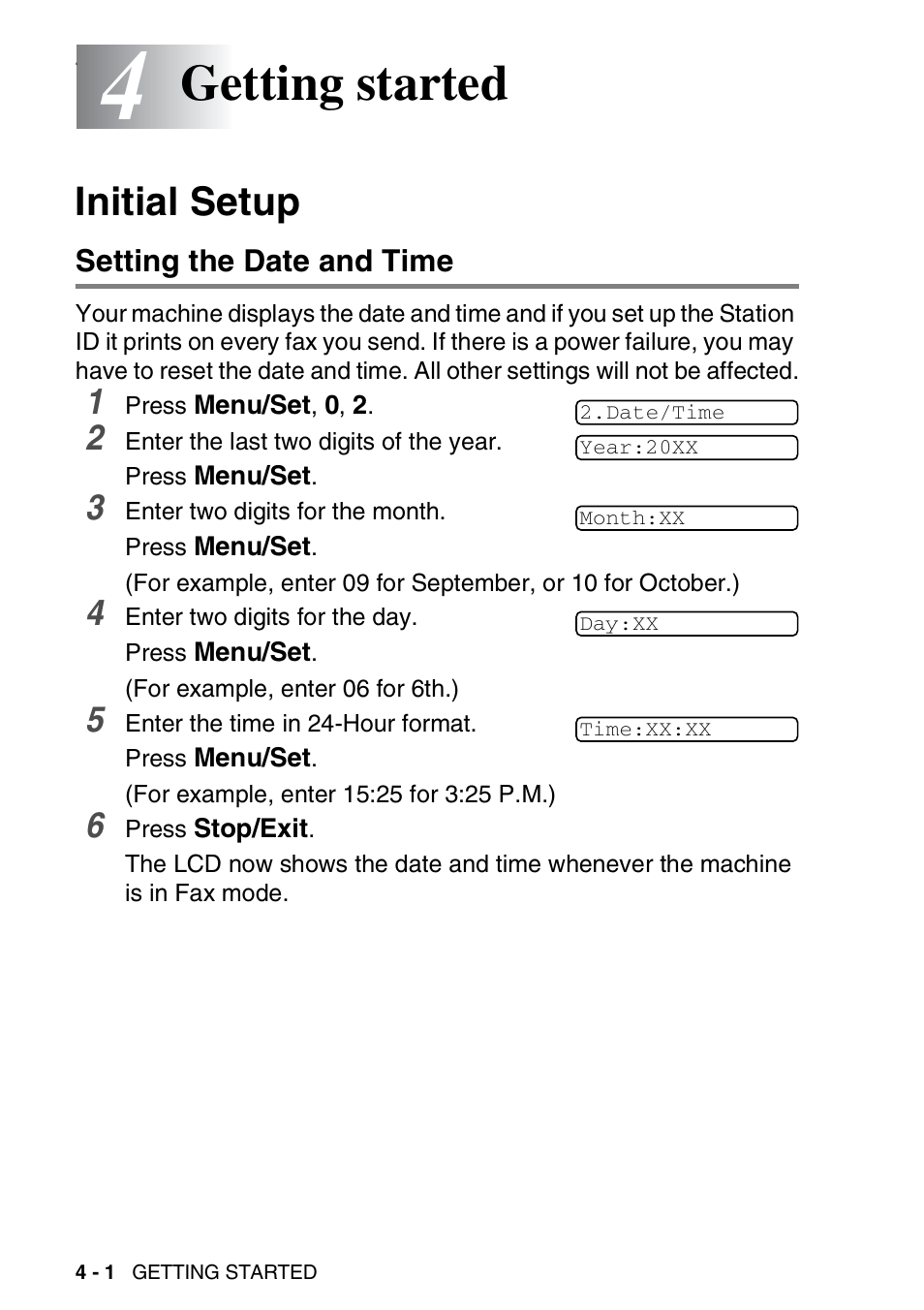 4 Getting started

Initial Setup

Setting the Date and Time

Your machine displays the date and time and if you set up the Station ID it prints on every fax you send. If there is a power failure, you may have to reset the date and time. All other settings will not be affected.

1 Press Menu/Set, 0, 2.

2.Date/Time

2 Enter the last two digits of the year.

Year:20XX

Press Menu/Set.

3 Enter two digits for the month.

Month:XX

Press Menu/Set.

(For example, enter 09 for September, or 10 for October.)

4 Enter two digits for the day.

Day:XX

Press Menu/Set.

(For example, enter 06 for 6th.)

5 Enter the time in 24-Hour format.

Time:XX:XX

Press Menu/Set.

(For example, enter 15:25 for 3:25 P.M.)

6 Press Stop/Exit.

The LCD now shows the date and time whenever the machine is in Fax mode.

4 - 1 GETTING STARTED